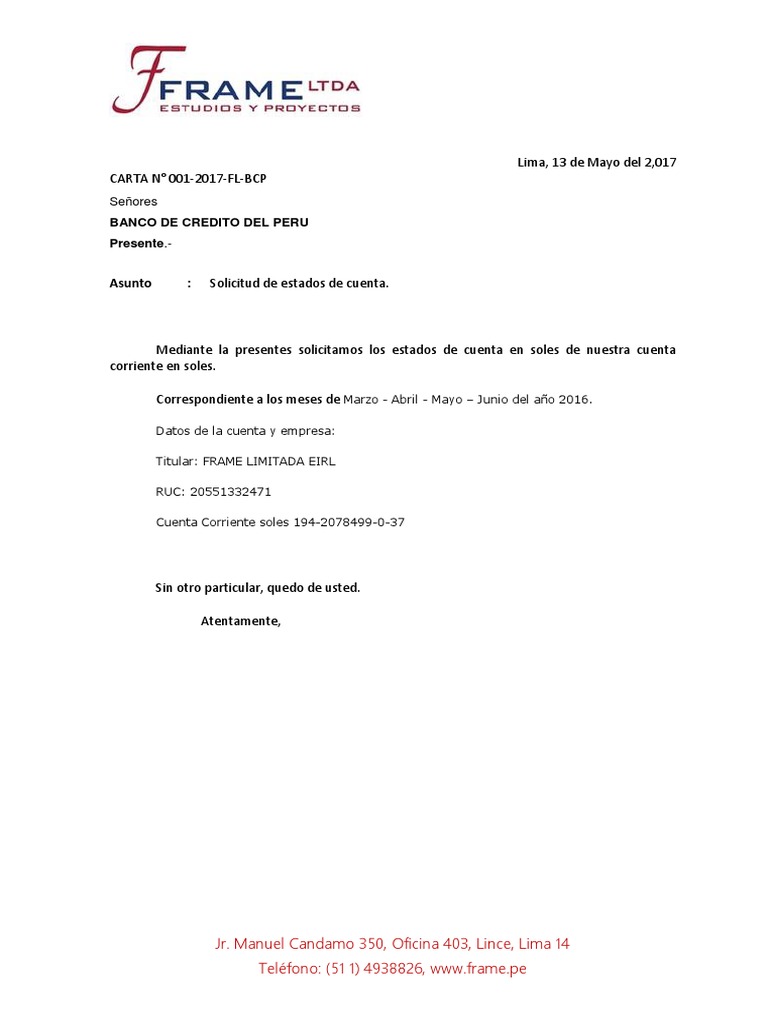 FRAME LTDA
ESTUDIOS Y PROYECTOS

Lima, 13 de Mayo del 2,017

CARTA N° 001-2017-FL-BCP

Señores

BANCO DE CREDITO DEL PERU

Presente.-

Asunto : Solicitud de estados de cuenta.

Mediante la presentes solicitamos los estados de cuenta en soles de nuestra cuenta corriente en soles.

Correspondiente a los meses de Marzo - Abril - Mayo – Junio del año 2016.

Datos de la cuenta y empresa:

Titular: FRAME LIMITADA EIRL

RUC: 20551332471

Cuenta Corriente soles 194-2078499-0-37

Sin otro particular, quedo de usted.

Atentamente,

Jr. Manuel Candamo 350, Oficina 403, Lince, Lima 14
Teléfono: (51 1) 4938826, www.frame.pe